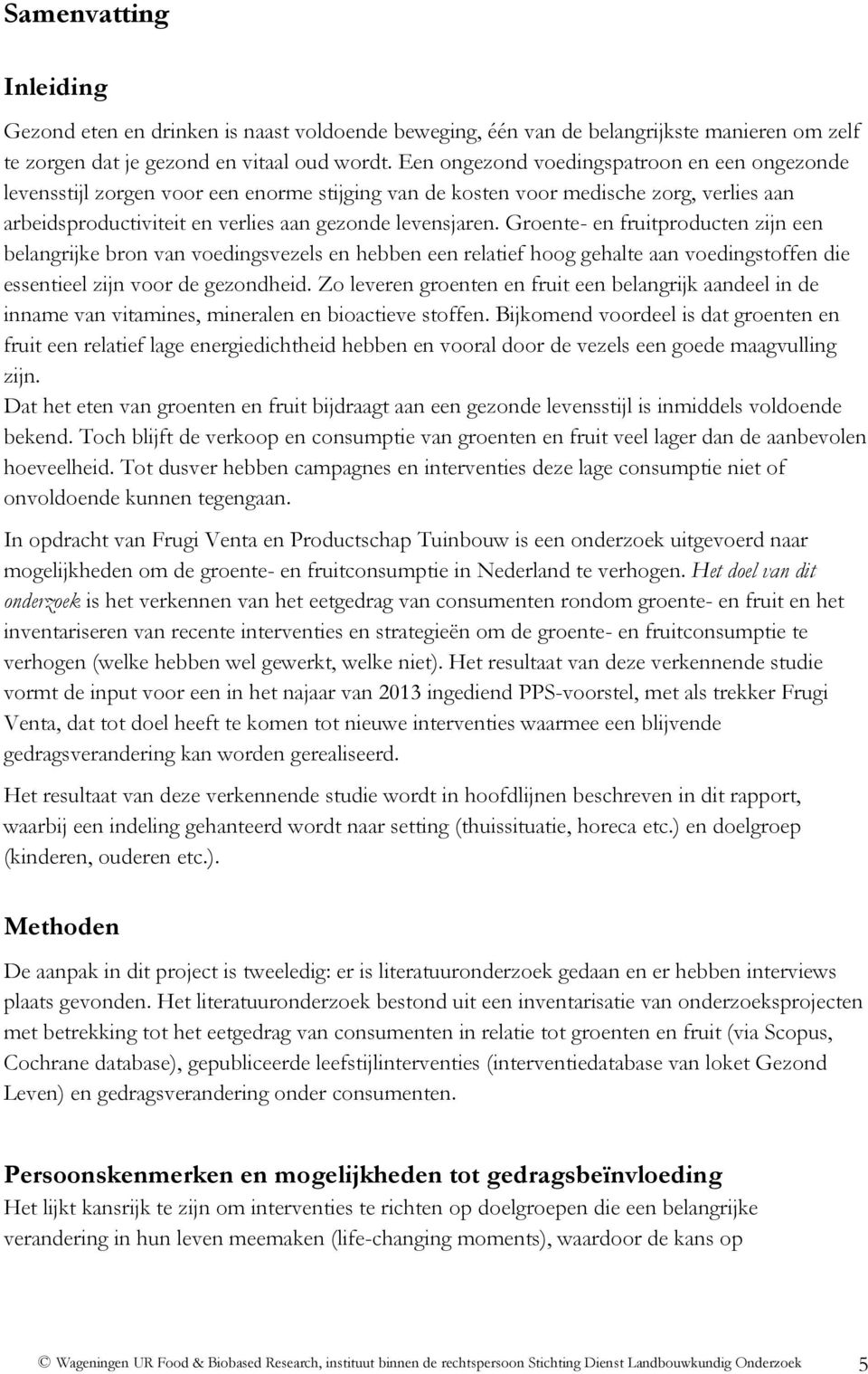 Samenvatting

Inleiding

Gezond eten en drinken is naast voldoende beweging, één van de belangrijkste manieren om zelf te zorgen dat je gezond en vitaal oud wordt. Een ongezond voedingspatroon en een ongezonde levensstijl zorgen voor een enorme stijging van de kosten voor medische zorg, verlies aan arbeidsproductiviteit en verlies aan gezonde levensjaren. Groente- en fruitproducten zijn een belangrijke bron van voedingsvezels en hebben een relatief hoog gehalte aan voedingstoffen die essentieel zijn voor de gezondheid. Zo leveren groenten en fruit een belangrijk aandeel in de inname van vitamines, mineralen en bioactieve stoffen. Bijkomend voordeel is dat groenten en fruit een relatief lage energiedichtheid hebben en vooral door de vezels een goede maagvulling zijn.
Dat het eten van groenten en fruit bijdraagt aan een gezonde levensstijl is inmiddels voldoende bekend. Toch blijft de verkoop en consumptie van groenten en fruit veel lager dan de aanbevolen hoeveelheid. Tot dusver hebben campagnes en interventies deze lage consumptie niet of onvoldoende kunnen tegengaan.

In opdracht van Frugi Venta en Productschap Tuinbouw is een onderzoek uitgevoerd naar mogelijkheden om de groente- en fruitconsumptie in Nederland te verhogen. Het doel van dit onderzoek is het verkennen van het eetgedrag van consumenten rondom groente- en fruit en het inventariseren van recente interventies en strategieën om de groente- en fruitconsumptie te verhogen (welke hebben wel gewerkt, welke niet). Het resultaat van deze verkennende studie vormt de input voor een in het najaar van 2013 ingediend PPS-voorstel, met als trekker Frugi Venta, dat tot doel heeft te komen tot nieuwe interventies waarmee een blijvende gedragsverandering kan worden gerealiseerd.

Het resultaat van deze verkennende studie wordt in hoofdlijnen beschreven in dit rapport, waarbij een indeling gehanteerd wordt naar setting (thuissituatie, horeca etc.) en doelgroep (kinderen, ouderen etc.).

Methoden

De aanpak in dit project is tweeledig: er is literatuuronderzoek gedaan en er hebben interviews plaats gevonden. Het literatuuronderzoek bestond uit een inventarisatie van onderzoeksprojecten met betrekking tot het eetgedrag van consumenten in relatie tot groenten en fruit (via Scopus, Cochrane database), gepubliceerde leefstijlinterventies (interventiedatabase van loket Gezond Leven) en gedragsverandering onder consumenten.

Persoonskenmerken en mogelijkheden tot gedragsbeïnvloeding

Het lijkt kansrijk te zijn om interventies te richten op doelgroepen die een belangrijke verandering in hun leven meemaken (life-changing moments), waardoor de kans op

© Wageningen UR Food & Biobased Research, instituut binnen de rechtspersoon Stichting Dienst Landbouwkundig Onderzoek 5